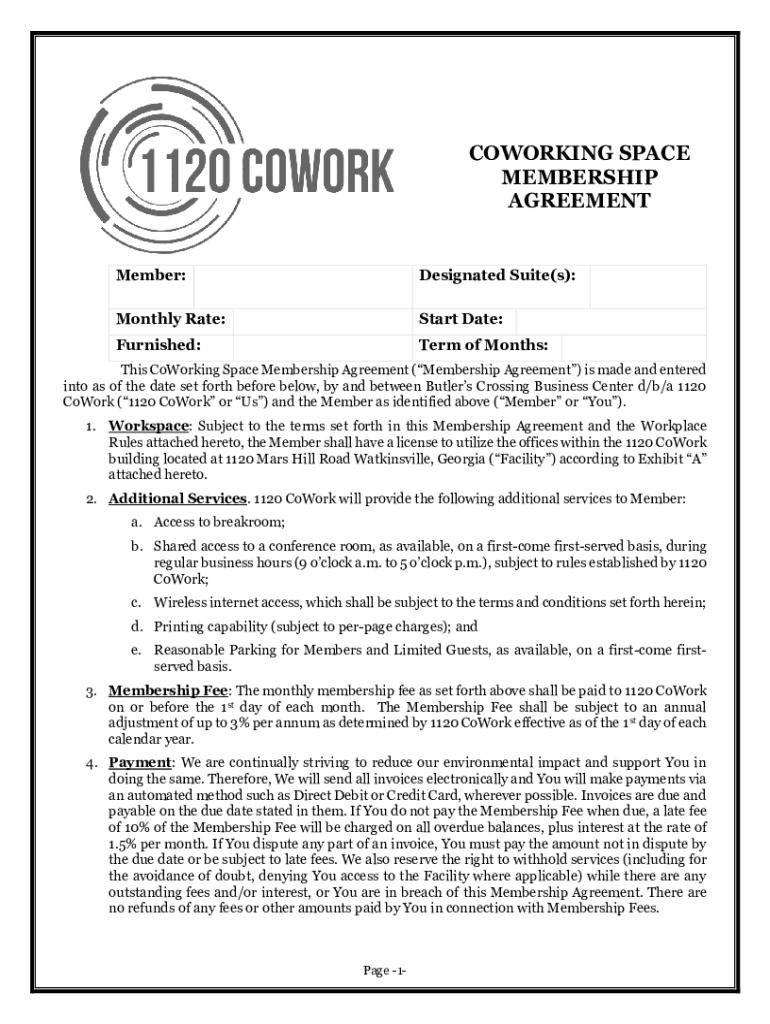 1120 COWORK

COWORKING SPACE MEMBERSHIP AGREEMENT

| Member: | | Designated Suite(s): | |
|---|---|---|---|
| Monthly Rate: | | Start Date: | |
| Furnished: | | Term of Months: | |

This CoWorking Space Membership Agreement ("Membership Agreement") is made and entered into as of the date set forth before below, by and between Butler's Crossing Business Center d/b/a 1120 CoWork ("1120 CoWork" or "Us") and the Member as identified above ("Member" or "You").

1. Workspace: Subject to the terms set forth in this Membership Agreement and the Workplace Rules attached hereto, the Member shall have a license to utilize the offices within the 1120 CoWork building located at 1120 Mars Hill Road Watkinsville, Georgia ("Facility") according to Exhibit "A" attached hereto.

2. Additional Services. 1120 CoWork will provide the following additional services to Member:

a. Access to breakroom;

b. Shared access to a conference room, as available, on a first-come first-served basis, during regular business hours (9 o'clock a.m. to 5 o'clock p.m.), subject to rules established by 1120 CoWork;

c. Wireless internet access, which shall be subject to the terms and conditions set forth herein;

d. Printing capability (subject to per-page charges); and

e. Reasonable Parking for Members and Limited Guests, as available, on a first-come first-served basis.

3. Membership Fee: The monthly membership fee as set forth above shall be paid to 1120 CoWork on or before the 1$^{st}$ day of each month. The Membership Fee shall be subject to an annual adjustment of up to 3% per annum as determined by 1120 CoWork effective as of the 1$^{st}$ day of each calendar year.

4. Payment: We are continually striving to reduce our environmental impact and support You in doing the same. Therefore, We will send all invoices electronically and You will make payments via an automated method such as Direct Debit or Credit Card, wherever possible. Invoices are due and payable on the due date stated in them. If You do not pay the Membership Fee when due, a late fee of 10% of the Membership Fee will be charged on all overdue balances, plus interest at the rate of 1.5% per month. If You dispute any part of an invoice, You must pay the amount not in dispute by the due date or be subject to late fees. We also reserve the right to withhold services (including for the avoidance of doubt, denying You access to the Facility where applicable) while there are any outstanding fees and/or interest, or You are in breach of this Membership Agreement. There are no refunds of any fees or other amounts paid by You in connection with Membership Fees.

Page -1-